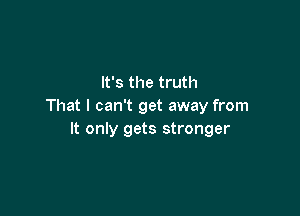 It's the truth
That I can't get away from
It only gets stronger